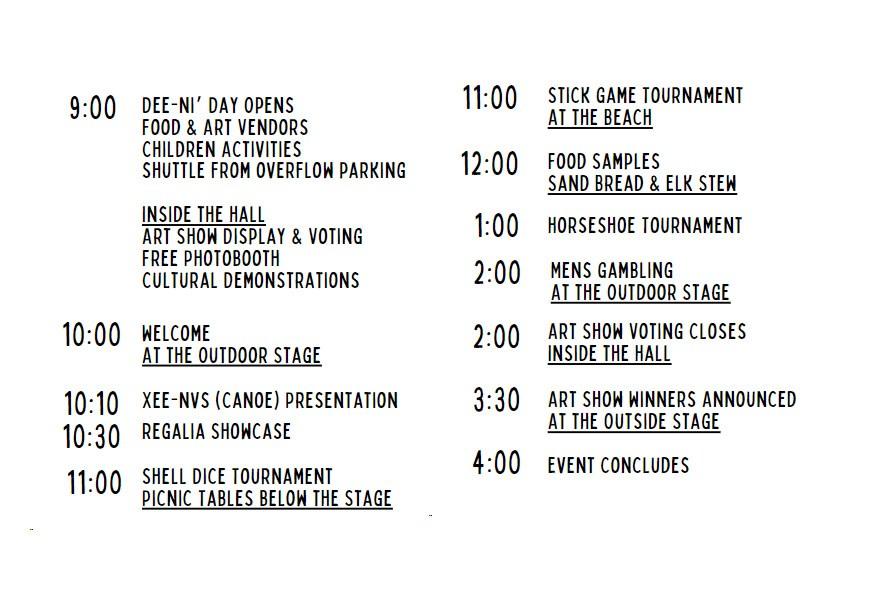 9:00 DEE-NI' DAY OPENS
FOOD & ART VENDORS
CHILDREN ACTIVITIES
SHUTTLE FROM OVERFLOW PARKING

INSIDE THE HALL
ART SHOW DISPLAY & VOTING
FREE PHOTOBOOTH
CULTURAL DEMONSTRATIONS

10:00 WELCOME
AT THE OUTDOOR STAGE

10:10 XEE-NVS (CANOE) PRESENTATION
10:30 REGALIA SHOWCASE

11:00 SHELL DICE TOURNAMENT
PICNIC TABLES BELOW THE STAGE

11:00 STICK GAME TOURNAMENT
AT THE BEACH

12:00 FOOD SAMPLES
SAND BREAD & ELK STEW

1:00 HORSESHOE TOURNAMENT

2:00 MENS GAMBLING
AT THE OUTDOOR STAGE

2:00 ART SHOW VOTING CLOSES
INSIDE THE HALL

3:30 ART SHOW WINNERS ANNOUNCED
AT THE OUTSIDE STAGE

4:00 EVENT CONCLUDES